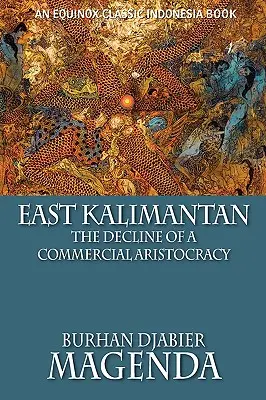 AN EQUINOX CLASSIC INDONESIA BOOK

EAST KALIMANTAN
THE DECLINE OF A COMMERCIAL ARISTOCRACY

BURHAN DJABIER
MAGENDA